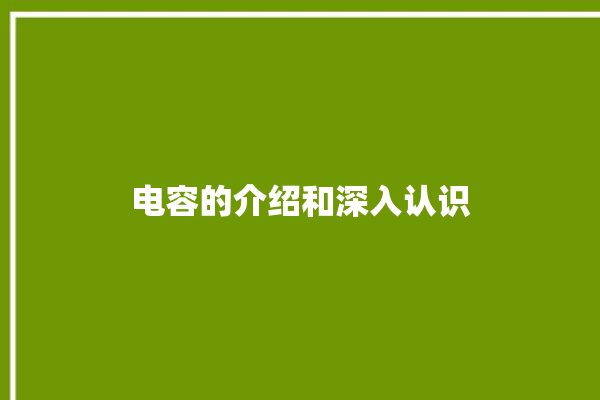 电容的介绍和深入认识